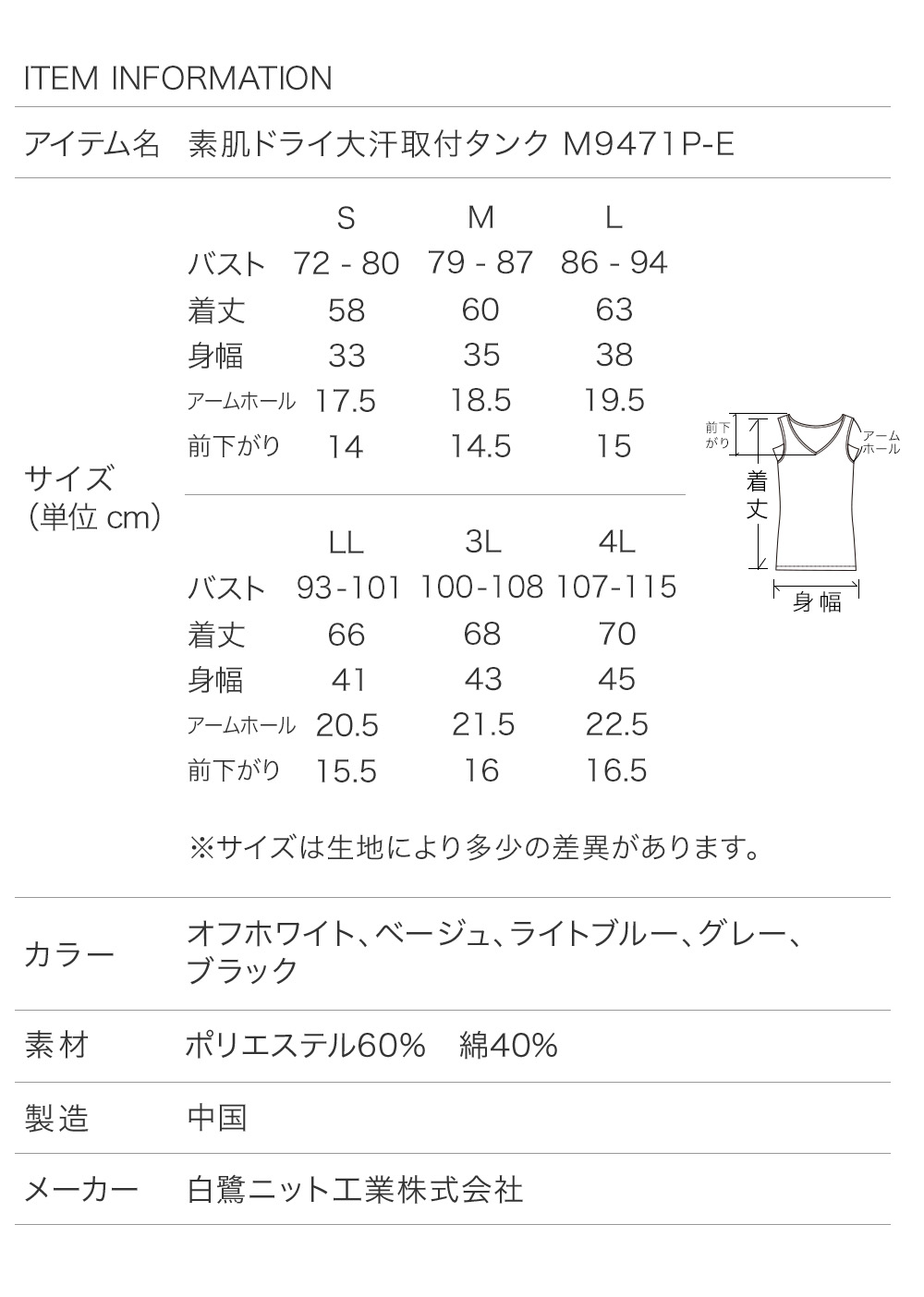 ITEM INFORMATION

アイテム名　素肌ドライ大汗取付タンク M9471P-E

サイズ
(単位 cm)

|  | S | M | L |
|---|---|---|---|
| バスト | 72 - 80 | 79 - 87 | 86 - 94 |
| 着丈 | 58 | 60 | 63 |
| 身幅 | 33 | 35 | 38 |
| アームホール | 17.5 | 18.5 | 19.5 |
| 前下がり | 14 | 14.5 | 15 |

|  | LL | 3L | 4L |
|---|---|---|---|
| バスト | 93-101 | 100-108 | 107-115 |
| 着丈 | 66 | 68 | 70 |
| 身幅 | 41 | 43 | 45 |
| アームホール | 20.5 | 21.5 | 22.5 |
| 前下がり | 15.5 | 16 | 16.5 |

前下がり
アームホール
着丈
身幅

※サイズは生地により多少の差異があります。

カラー　オフホワイト、ベージュ、ライトブルー、グレー、ブラック

素材　ポリエステル60%　綿40%

製造　中国

メーカー　白鷺ニット工業株式会社